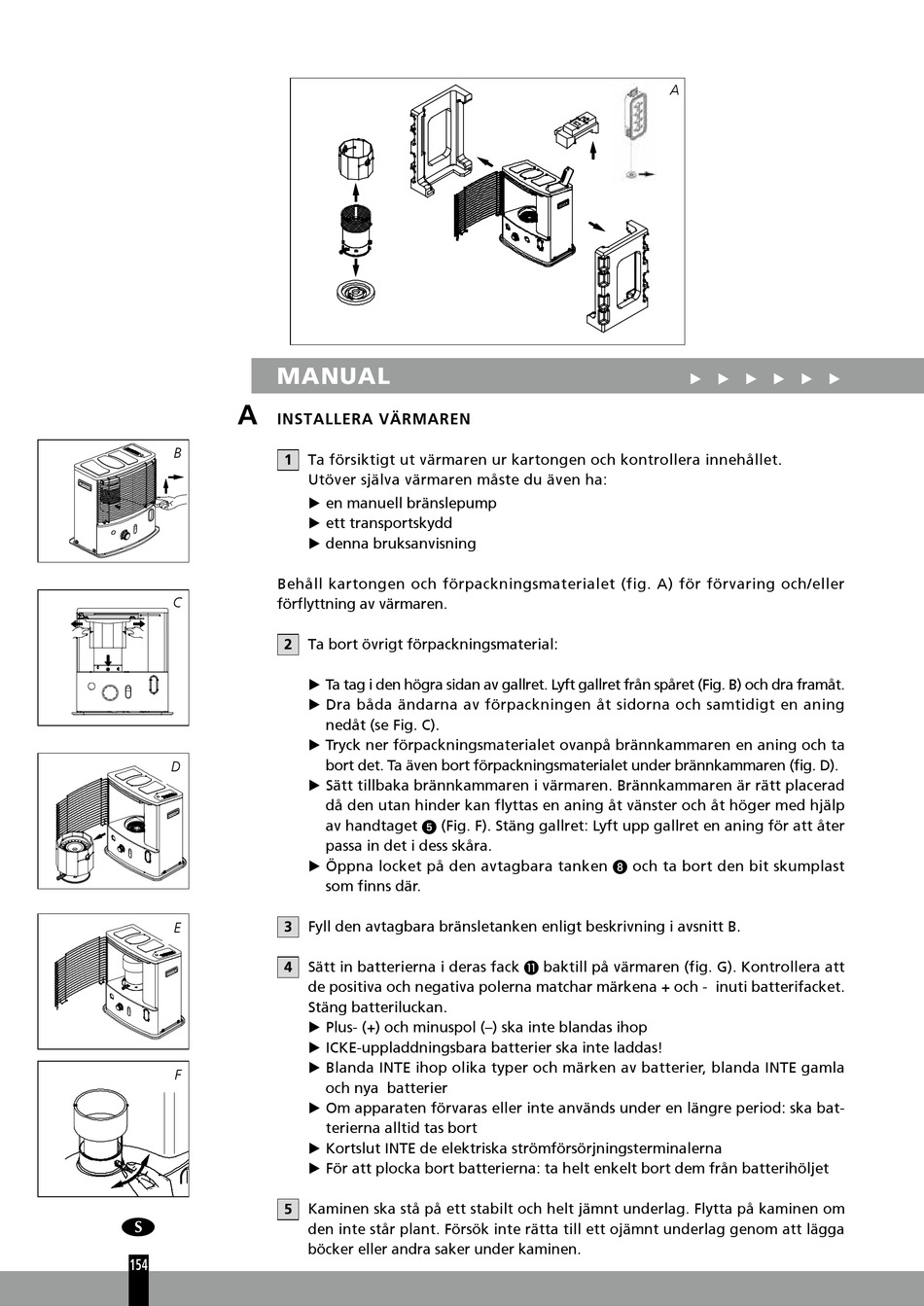 A

MANUAL ▶ ▶ ▶ ▶ ▶ ▶

A INSTALLERA VÄRMAREN

B

C

D

E

F

1 Ta försiktigt ut värmaren ur kartongen och kontrollera innehållet. Utöver själva värmaren måste du även ha:
▶ en manuell bränslepump
▶ ett transportskydd
▶ denna bruksanvisning

Behåll kartongen och förpackningsmaterialet (fig. A) för förvaring och/eller förflyttning av värmaren.

2 Ta bort övrigt förpackningsmaterial:

▶ Ta tag i den högra sidan av gallret. Lyft gallret från spåret (Fig. B) och dra framåt.
▶ Dra båda ändarna av förpackningen åt sidorna och samtidigt en aning nedåt (se Fig. C).
▶ Tryck ner förpackningsmaterialet ovanpå brännkammaren en aning och ta bort det. Ta även bort förpackningsmaterialet under brännkammaren (fig. D).
▶ Sätt tillbaka brännkammaren i värmaren. Brännkammaren är rätt placerad då den utan hinder kan flyttas en aning åt vänster och åt höger med hjälp av handtaget 5 (Fig. F). Stäng gallret: Lyft upp gallret en aning för att åter passa in det i dess skåra.
▶ Öppna locket på den avtagbara tanken 8 och ta bort den bit skumplast som finns där.

3 Fyll den avtagbara bränsletanken enligt beskrivning i avsnitt B.

4 Sätt in batterierna i deras fack 11 baktill på värmaren (fig. G). Kontrollera att de positiva och negativa polerna matchar märkena + och - inuti batterifacket. Stäng batteriluckan.
▶ Plus- (+) och minuspol (–) ska inte blandas ihop
▶ ICKE-uppladdningsbara batterier ska inte laddas!
▶ Blanda INTE ihop olika typer och märken av batterier, blanda INTE gamla och nya batterier
▶ Om apparaten förvaras eller inte används under en längre period: ska batterierna alltid tas bort
▶ Kortslut INTE de elektriska strömförsörjningsterminalerna
▶ För att plocka bort batterierna: ta helt enkelt bort dem från batterihöljet

5 Kaminen ska stå på ett stabilt och helt jämnt underlag. Flytta på kaminen om den inte står plant. Försök inte rätta till ett ojämnt underlag genom att lägga böcker eller andra saker under kaminen.

S

154